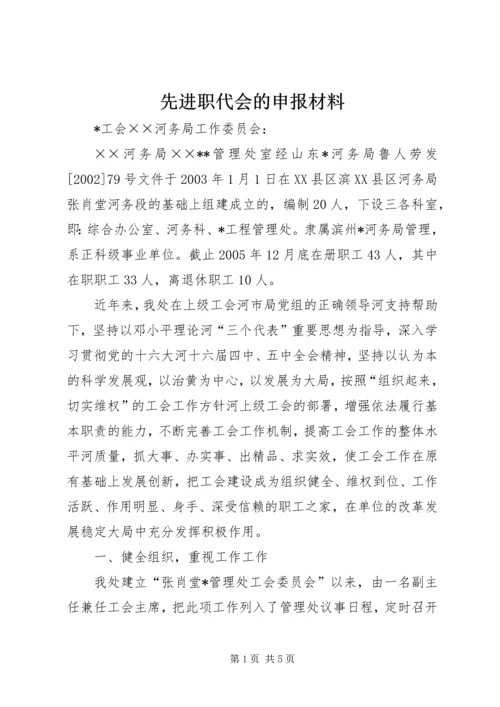 先进职代会的申报材料

*工会××河务局工作委员会：

××河务局××**管理处室经山东*河务局鲁人劳发[2002]79号文件于2003年1月1日在XX县区滨XX县区河务局张肖堂河务段的基础上组建成立的，编制20人，下设三各科室，即：综合办公室、河务科、*工程管理处。隶属滨州*河务局管理，系正科级事业单位。截止2005年12月底在册职工43人，其中在职职工33人，离退休职工10人。

近年来，我处在上级工会河市局党组的正确领导河支持帮助下，坚持以邓小平理论河“三个代表”重要思想为指导，深入学习贯彻党的十六大河十六届四中、五中全会精神，坚持以认为本的科学发展观，以治黄为中心，以发展为大局，按照“组织起来，切实维权”的工会工作方针河上级工会的部署，增强依法履行基本职责的能力，不断完善工会工作机制，提高工会工作的整体水平河质量，抓大事、办实事、出精品、求实效，使工会工作在原有基础上发展创新，把工会建设成为组织健全、维权到位、工作活跃、作用明显、身手、深受信赖的职工之家，在单位的改革发展稳定大局中充分发挥积极作用。

一、健全组织，重视工作工作

我处建立“张肖堂*管理处工会委员会”以来，由一名副主任兼任工会主席，把此项工作列入了管理处议事日程，定时召开

第1页 共5页